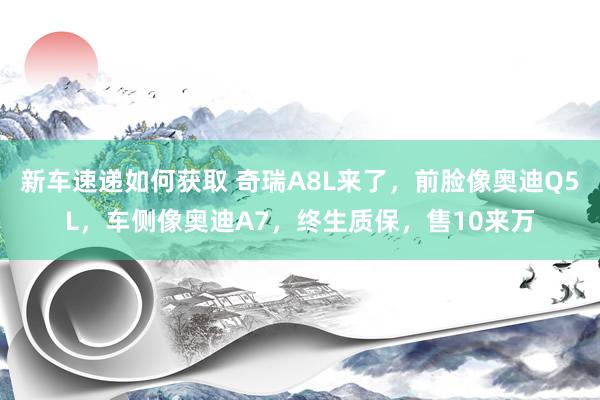 新车速递如何获取 奇瑞A8L来了，前脸像奥迪Q5L，车侧像奥迪A7，终生质保，售10来万